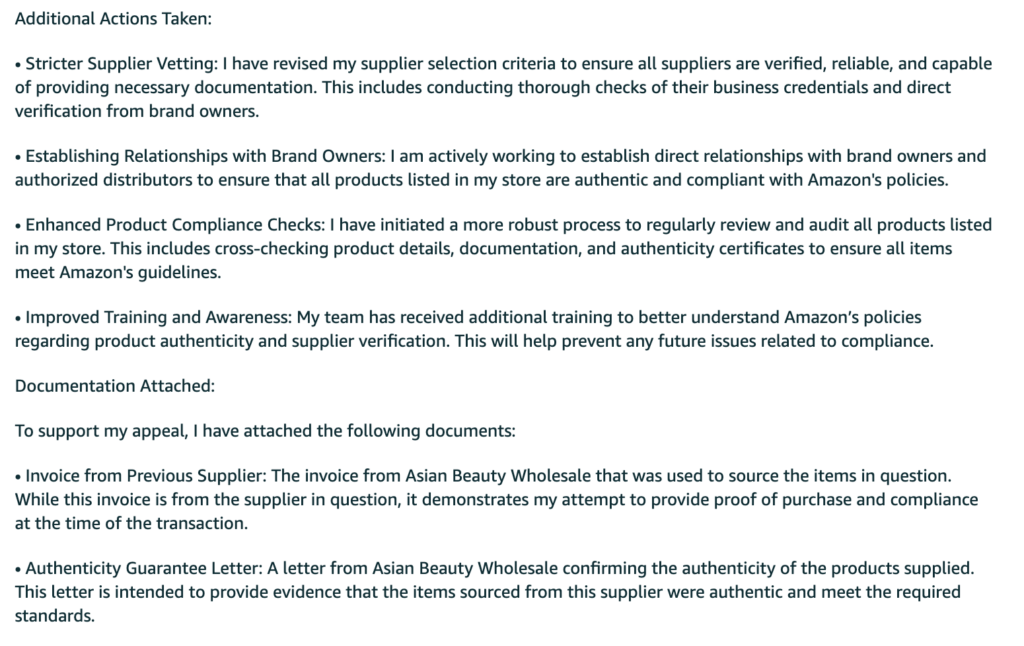 Additional Actions Taken:

• Stricter Supplier Vetting: I have revised my supplier selection criteria to ensure all suppliers are verified, reliable, and capable of providing necessary documentation. This includes conducting thorough checks of their business credentials and direct verification from brand owners.

• Establishing Relationships with Brand Owners: I am actively working to establish direct relationships with brand owners and authorized distributors to ensure that all products listed in my store are authentic and compliant with Amazon's policies.

• Enhanced Product Compliance Checks: I have initiated a more robust process to regularly review and audit all products listed in my store. This includes cross-checking product details, documentation, and authenticity certificates to ensure all items meet Amazon's guidelines.

• Improved Training and Awareness: My team has received additional training to better understand Amazon's policies regarding product authenticity and supplier verification. This will help prevent any future issues related to compliance.

Documentation Attached:

To support my appeal, I have attached the following documents:

• Invoice from Previous Supplier: The invoice from Asian Beauty Wholesale that was used to source the items in question. While this invoice is from the supplier in question, it demonstrates my attempt to provide proof of purchase and compliance at the time of the transaction.

• Authenticity Guarantee Letter: A letter from Asian Beauty Wholesale confirming the authenticity of the products supplied. This letter is intended to provide evidence that the items sourced from this supplier were authentic and meet the required standards.